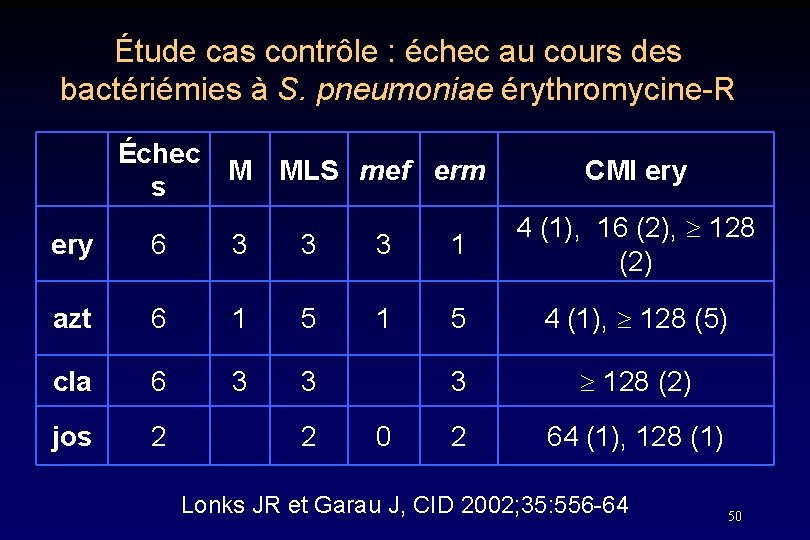 Étude cas contrôle : échec au cours des bactériémies à S. pneumoniae érythromycine-R

| | Échecs | M | MLS | mef | erm | CMI ery |
|---|---|---|---|---|---|---|
| ery | 6 | 3 | 3 | 3 | 1 | 4 (1), 16 (2), $\geq$ 128 (2) |
| azt | 6 | 1 | 5 | 1 | 5 | 4 (1), $\geq$ 128 (5) |
| cla | 6 | 3 | 3 | | 3 | $\geq$ 128 (2) |
| jos | 2 | | 2 | 0 | 2 | 64 (1), 128 (1) |

Lonks JR et Garau J, CID 2002;35:556-64

50